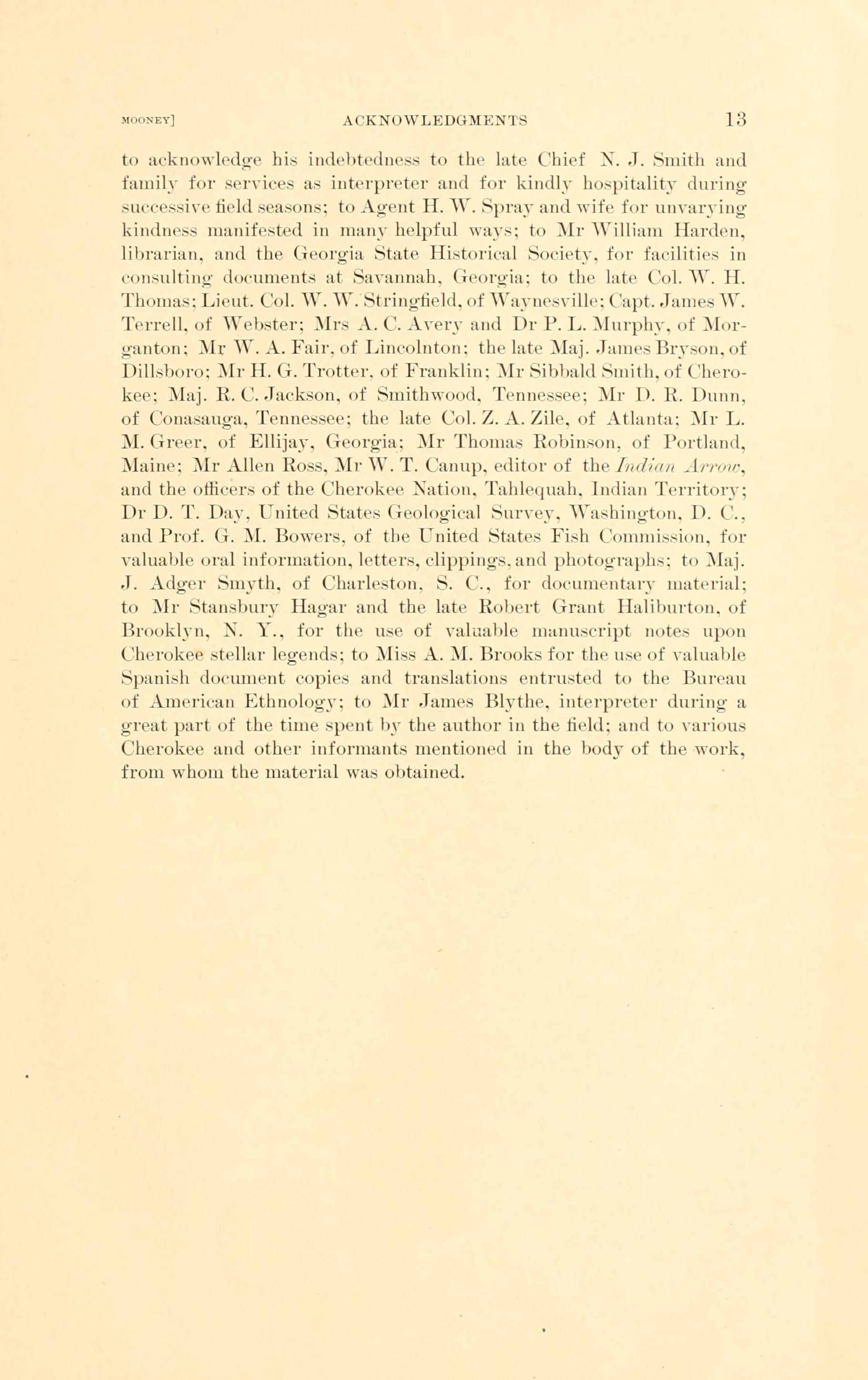 MOONEY] ACKNOWLEDGMENTS 13

to acknowledge his indebtedness to the late Chief N. J. Smith and family for services as interpreter and for kindly hospitality during successive field seasons; to Agent H. W. Spray and wife for unvarying kindness manifested in many helpful ways; to Mr William Harden, librarian, and the Georgia State Historical Society, for facilities in consulting documents at Savannah, Georgia; to the late Col. W. H. Thomas; Lieut. Col. W. W. Stringfield, of Waynesville; Capt. James W. Terrell, of Webster; Mrs A. C. Avery and Dr P. L. Murphy, of Morganton; Mr W. A. Fair, of Lincolnton; the late Maj. James Bryson, of Dillsboro; Mr H. G. Trotter, of Franklin; Mr Sibbald Smith, of Cherokee; Maj. R. C. Jackson, of Smithwood, Tennessee; Mr D. R. Dunn, of Conasauga, Tennessee; the late Col. Z. A. Zile, of Atlanta; Mr L. M. Greer, of Ellijay, Georgia; Mr Thomas Robinson, of Portland, Maine; Mr Allen Ross, Mr W. T. Canup, editor of the Indian Arrow, and the officers of the Cherokee Nation, Tahlequah, Indian Territory; Dr D. T. Day, United States Geological Survey, Washington, D. C., and Prof. G. M. Bowers, of the United States Fish Commission, for valuable oral information, letters, clippings, and photographs; to Maj. J. Adger Smyth, of Charleston, S. C., for documentary material; to Mr Stansbury Hagar and the late Robert Grant Haliburton, of Brooklyn, N. Y., for the use of valuable manuscript notes upon Cherokee stellar legends; to Miss A. M. Brooks for the use of valuable Spanish document copies and translations entrusted to the Bureau of American Ethnology; to Mr James Blythe, interpreter during a great part of the time spent by the author in the field; and to various Cherokee and other informants mentioned in the body of the work, from whom the material was obtained.